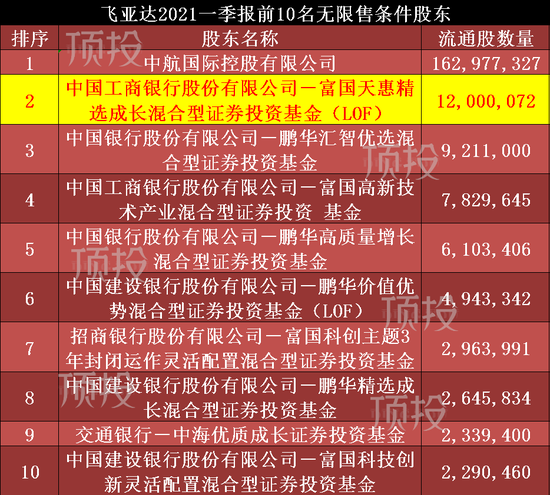 飞亚达2021一季报前10名无限售条件股东

| 排序 | 股东名称 | 流通股数量 |
|---|---|---|
| 1 | 中航国际控股有限公司 | 162,977,327 |
| 2 | 中国工商银行股份有限公司－富国天惠精选成长混合型证券投资基金（LOF） | 12,000,072 |
| 3 | 中国银行股份有限公司－鹏华汇智优选混合型证券投资基金 | 9,211,000 |
| 4 | 中国工商银行股份有限公司－富国高新技术产业混合型证券投资 基金 | 7,829,645 |
| 5 | 中国银行股份有限公司－鹏华高质量增长混合型证券投资基金 | 6,103,406 |
| 6 | 中国建设银行股份有限公司－鹏华价值优势混合型证券投资基金（LOF） | 4,943,342 |
| 7 | 招商银行股份有限公司－富国科创主题3年封闭运作灵活配置混合型证券投资基金 | 2,963,991 |
| 8 | 中国建设银行股份有限公司－鹏华精选成长混合型证券投资基金 | 2,645,834 |
| 9 | 交通银行－中海优质成长证券投资基金 | 2,339,400 |
| 10 | 中国建设银行股份有限公司－富国科技创新灵活配置混合型证券投资基金 | 2,290,460 |

顶投 顶投 顶投 顶投 顶投 顶投